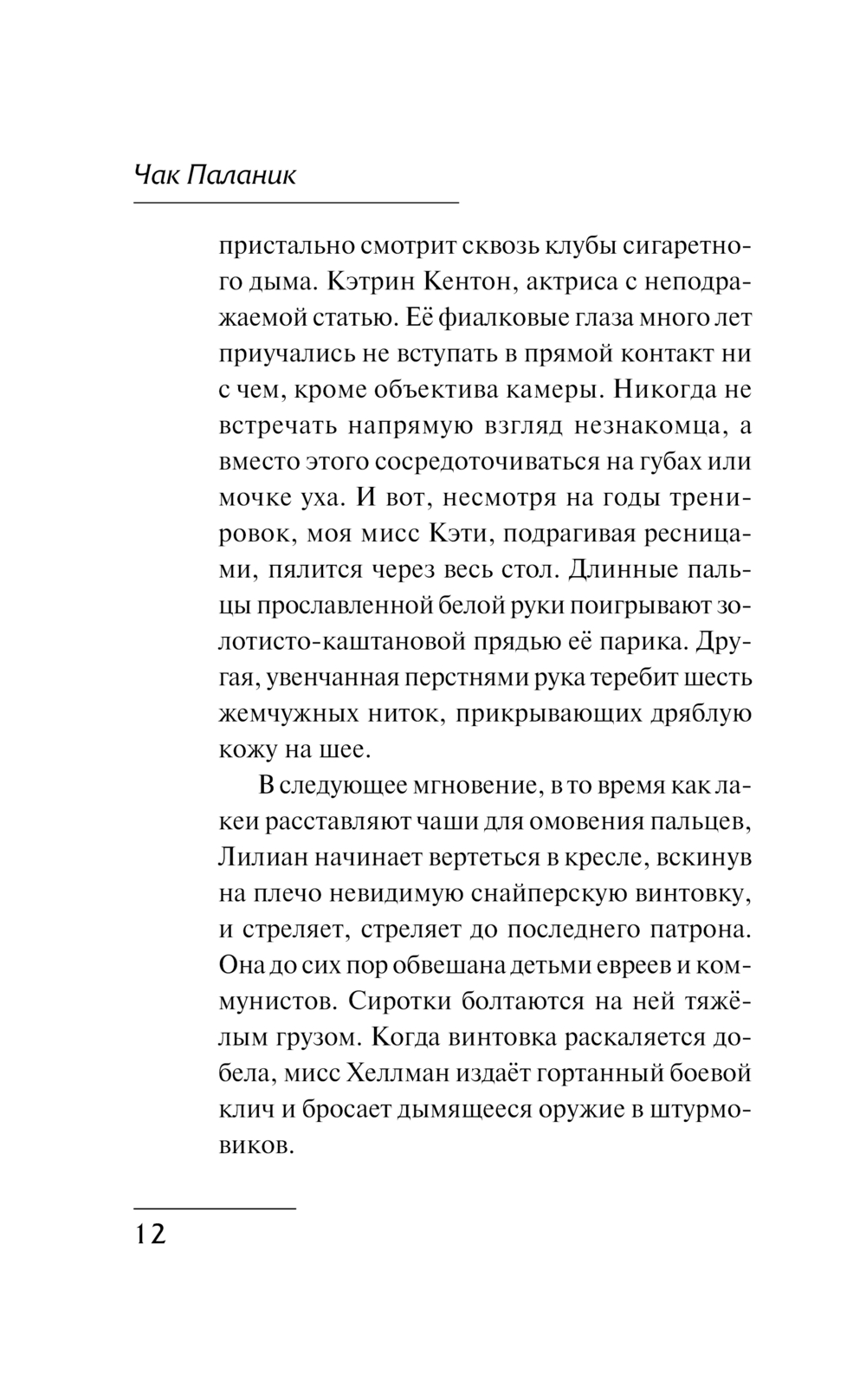 Чак Паланик

пристально смотрит сквозь клубы сигаретного дыма. Кэтрин Кентон, актриса с неподражаемой статью. Её фиалковые глаза много лет приучались не вступать в прямой контакт ни с чем, кроме объектива камеры. Никогда не встречать напрямую взгляд незнакомца, а вместо этого сосредоточиваться на губах или мочке уха. И вот, несмотря на годы тренировок, моя мисс Кэти, подрагивая ресницами, пялится через весь стол. Длинные пальцы прославленной белой руки поигрывают золотисто-каштановой прядью её парика. Другая, увенчанная перстнями рука теребит шесть жемчужных ниток, прикрывающих дряблую кожу на шее.

В следующее мгновение, в то время как лакеи расставляют чаши для омовения пальцев, Лилиан начинает вертеться в кресле, вскинув на плечо невидимую снайперскую винтовку, и стреляет, стреляет до последнего патрона. Она до сих пор обвешана детьми евреев и коммунистов. Сиротки болтаются на ней тяжёлым грузом. Когда винтовка раскаляется добела, мисс Хеллман издаёт гортанный боевой клич и бросает дымящееся оружие в штурмовиков.

12